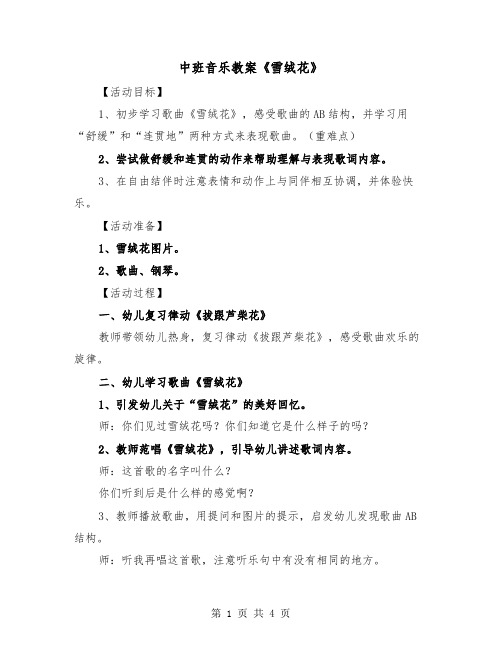 中班音乐教案《雪绒花》

【活动目标】

1、初步学习歌曲《雪绒花》，感受歌曲的AB结构，并学习用“舒缓”和“连贯地”两种方式来表现歌曲。（重难点）

2、尝试做舒缓和连贯的动作来帮助理解与表现歌词内容。

3、在自由结伴时注意表情和动作上与同伴相互协调，并体验快乐。

【活动准备】

1、雪绒花图片。

2、歌曲、钢琴。

【活动过程】

一、幼儿复习律动《拔跟芦柴花》

教师带领幼儿热身，复习律动《拔跟芦柴花》，感受歌曲欢乐的旋律。

二、幼儿学习歌曲《雪绒花》

1、引发幼儿关于“雪绒花”的美好回忆。

师：你们见过雪绒花吗？你们知道它是什么样子的吗？

2、教师范唱《雪绒花》，引导幼儿讲述歌词内容。

师：这首歌的名字叫什么？

你们听到后是什么样的感觉啊？

3、教师播放歌曲，用提问和图片的提示，启发幼儿发现歌曲AB结构。

师：听我再唱这首歌，注意听乐句中有没有相同的地方。

第 1 页 共 4 页